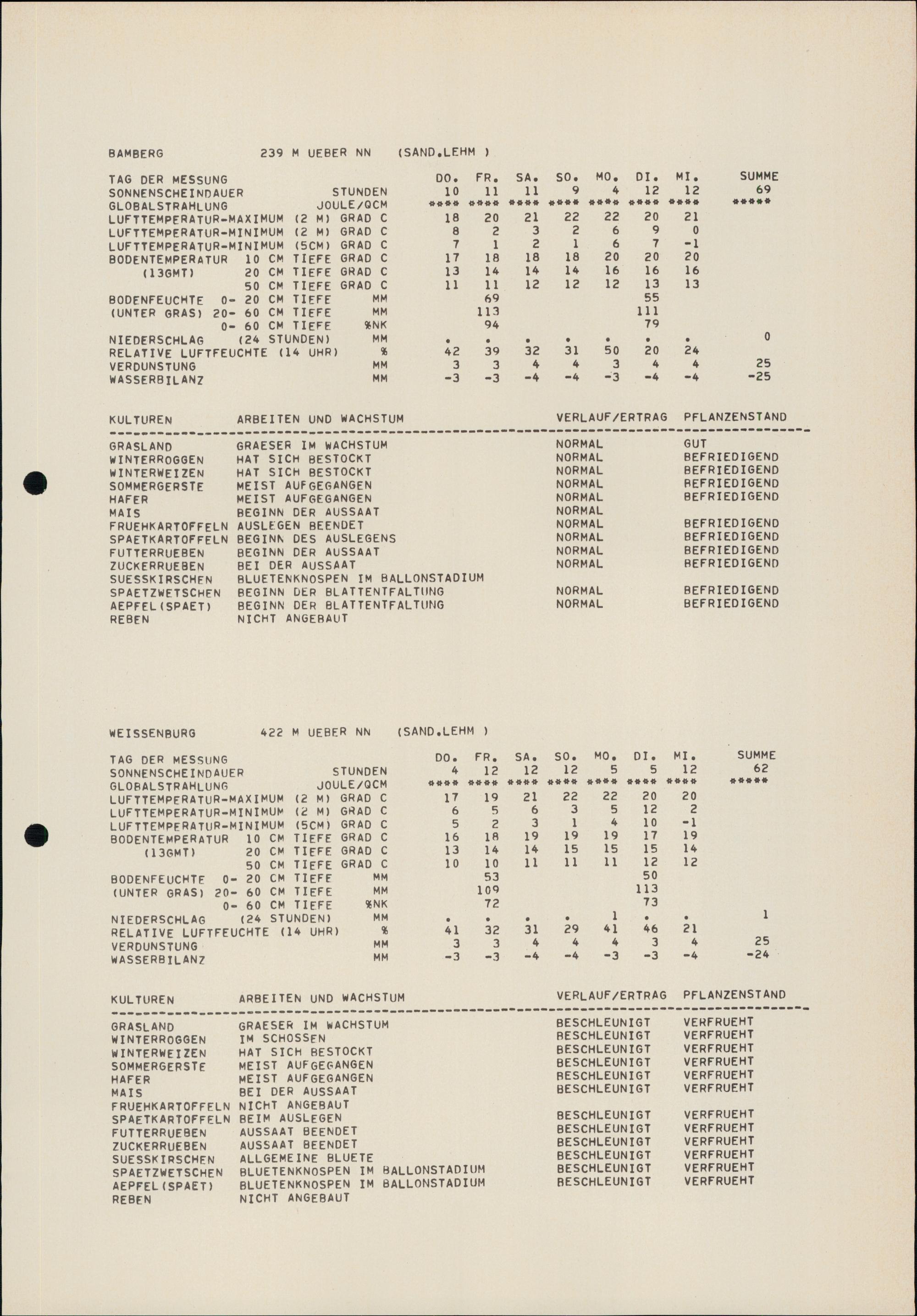 BAMBERG 239 M UEBER NN (SAND.LEHM )

| TAG DER MESSUNG | | DO. | FR. | SA. | SO. | MO. | DI. | MI. | SUMME |
|---|---|---|---|---|---|---|---|---|---|
| SONNENSCHEINDAUER | STUNDEN | 10 | 11 | 11 | 9 | 4 | 12 | 12 | 69 |
| GLOBALSTRAHLUNG | JOULE/QCM | **** | **** | **** | **** | **** | **** | **** | ***** |
| LUFTTEMPERATUR-MAXIMUM (2 M) | GRAD C | 18 | 20 | 21 | 22 | 22 | 20 | 21 | |
| LUFTTEMPERATUR-MINIMUM (2 M) | GRAD C | 8 | 2 | 3 | 2 | 6 | 9 | 0 | |
| LUFTTEMPERATUR-MINIMUM (5CM) | GRAD C | 7 | 1 | 2 | 1 | 6 | 7 | -1 | |
| BODENTEMPERATUR 10 CM TIEFE | GRAD C | 17 | 18 | 18 | 18 | 20 | 20 | 20 | |
| (13GMT) 20 CM TIEFE | GRAD C | 13 | 14 | 14 | 14 | 16 | 16 | 16 | |
| 50 CM TIEFE | GRAD C | 11 | 11 | 12 | 12 | 12 | 13 | 13 | |
| BODENFEUCHTE 0- 20 CM TIEFE | MM | | 69 | | | | 55 | | |
| (UNTER GRAS) 20- 60 CM TIEFE | MM | | 113 | | | | 111 | | |
| 0- 60 CM TIEFE | %NK | | 94 | | | | 79 | | |
| NIEDERSCHLAG (24 STUNDEN) | MM | . | . | . | . | . | . | . | 0 |
| RELATIVE LUFTFEUCHTE (14 UHR) | % | 42 | 39 | 32 | 31 | 50 | 20 | 24 | |
| VERDUNSTUNG | MM | 3 | 3 | 4 | 4 | 3 | 4 | 4 | 25 |
| WASSERBILANZ | MM | -3 | -3 | -4 | -4 | -3 | -4 | -4 | -25 |

| KULTUREN | ARBEITEN UND WACHSTUM | VERLAUF/ERTRAG | PFLANZENSTAND |
|---|---|---|---|
| GRASLAND | GRAESER IM WACHSTUM | NORMAL | GUT |
| WINTERROGGEN | HAT SICH BESTOCKT | NORMAL | BEFRIEDIGEND |
| WINTERWEIZEN | HAT SICH BESTOCKT | NORMAL | BEFRIEDIGEND |
| SOMMERGERSTE | MEIST AUFGEGANGEN | NORMAL | BEFRIEDIGEND |
| HAFER | MEIST AUFGEGANGEN | NORMAL | BEFRIEDIGEND |
| MAIS | BEGINN DER AUSSAAT | NORMAL | |
| FRUEHKARTOFFELN | AUSLEGEN BEENDET | NORMAL | BEFRIEDIGEND |
| SPAETKARTOFFELN | BEGINN DES AUSLEGENS | NORMAL | BEFRIEDIGEND |
| FUTTERRUEBEN | BEGINN DER AUSSAAT | NORMAL | BEFRIEDIGEND |
| ZUCKERRUEBEN | BEI DER AUSSAAT | NORMAL | BEFRIEDIGEND |
| SUESSKIRSCHEN | BLUETENKNOSPEN IM BALLONSTADIUM | | |
| SPAETZWETSCHEN | BEGINN DER BLATTENTFALTUNG | NORMAL | BEFRIEDIGEND |
| AEPFEL(SPAET) | BEGINN DER BLATTENTFALTUNG | NORMAL | BEFRIEDIGEND |
| REBEN | NICHT ANGEBAUT | | |

WEISSENBURG 422 M UEBER NN (SAND.LEHM )

| TAG DER MESSUNG | | DO. | FR. | SA. | SO. | MO. | DI. | MI. | SUMME |
|---|---|---|---|---|---|---|---|---|---|
| SONNENSCHEINDAUER | STUNDEN | 4 | 12 | 12 | 12 | 5 | 5 | 12 | 62 |
| GLOBALSTRAHLUNG | JOULE/QCM | **** | **** | **** | **** | **** | **** | **** | ***** |
| LUFTTEMPERATUR-MAXIMUM (2 M) | GRAD C | 17 | 19 | 21 | 22 | 22 | 20 | 20 | |
| LUFTTEMPERATUR-MINIMUM (2 M) | GRAD C | 6 | 5 | 6 | 3 | 5 | 12 | 2 | |
| LUFTTEMPERATUR-MINIMUM (5CM) | GRAD C | 5 | 2 | 3 | 1 | 4 | 10 | -1 | |
| BODENTEMPERATUR 10 CM TIEFE | GRAD C | 16 | 18 | 19 | 19 | 19 | 17 | 19 | |
| (13GMT) 20 CM TIEFE | GRAD C | 13 | 14 | 14 | 15 | 15 | 15 | 14 | |
| 50 CM TIEFE | GRAD C | 10 | 10 | 11 | 11 | 11 | 12 | 12 | |
| BODENFEUCHTE 0- 20 CM TIEFE | MM | | 53 | | | | 50 | | |
| (UNTER GRAS) 20- 60 CM TIEFE | MM | | 109 | | | | 113 | | |
| 0- 60 CM TIEFE | %NK | | 72 | | | | 73 | | |
| NIEDERSCHLAG (24 STUNDEN) | MM | . | . | . | . | 1 | . | . | 1 |
| RELATIVE LUFTFEUCHTE (14 UHR) | % | 41 | 32 | 31 | 29 | 41 | 46 | 21 | |
| VERDUNSTUNG | MM | 3 | 3 | 4 | 4 | 4 | 3 | 4 | 25 |
| WASSERBILANZ | MM | -3 | -3 | -4 | -4 | -3 | -3 | -4 | -24 |

| KULTUREN | ARBEITEN UND WACHSTUM | VERLAUF/ERTRAG | PFLANZENSTAND |
|---|---|---|---|
| GRASLAND | GRAESER IM WACHSTUM | BESCHLEUNIGT | VERFRUEHT |
| WINTERROGGEN | IM SCHOSSEN | BESCHLEUNIGT | VERFRUEHT |
| WINTERWEIZEN | HAT SICH BESTOCKT | BESCHLEUNIGT | VERFRUEHT |
| SOMMERGERSTE | MEIST AUFGEGANGEN | BESCHLEUNIGT | VERFRUEHT |
| HAFER | MEIST AUFGEGANGEN | BESCHLEUNIGT | VERFRUEHT |
| MAIS | BEI DER AUSSAAT | BESCHLEUNIGT | VERFRUEHT |
| FRUEHKARTOFFELN | NICHT ANGEBAUT | | |
| SPAETKARTOFFELN | BEIM AUSLEGEN | BESCHLEUNIGT | VERFRUEHT |
| FUTTERRUEBEN | AUSSAAT BEENDET | BESCHLEUNIGT | VERFRUEHT |
| ZUCKERRUEBEN | AUSSAAT BEENDET | BESCHLEUNIGT | VERFRUEHT |
| SUESSKIRSCHEN | ALLGEMEINE BLUETE | BESCHLEUNIGT | VERFRUEHT |
| SPAETZWETSCHEN | BLUETENKNOSPEN IM BALLONSTADIUM | BESCHLEUNIGT | VERFRUEHT |
| AEPFEL(SPAET) | BLUETENKNOSPEN IM BALLONSTADIUM | BESCHLEUNIGT | VERFRUEHT |
| REBEN | NICHT ANGEBAUT | | |